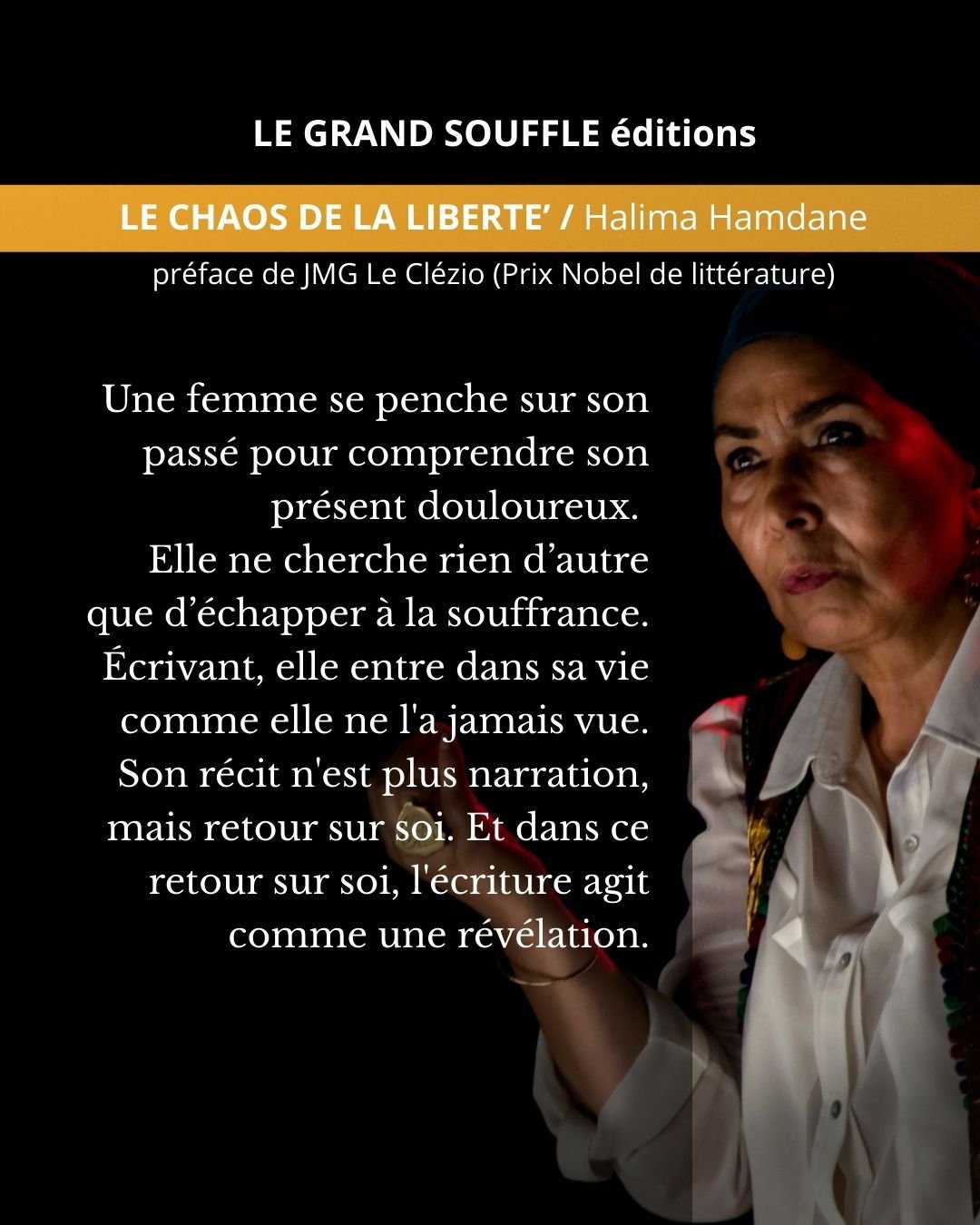 LE GRAND SOUFFLE éditions

LE CHAOS DE LA LIBERTE’ / Halima Hamdane

préface de JMG Le Clézio (Prix Nobel de littérature)

Une femme se penche sur son passé pour comprendre son présent douloureux.
Elle ne cherche rien d’autre que d’échapper à la souffrance. Écrivant, elle entre dans sa vie comme elle ne l'a jamais vue. Son récit n'est plus narration, mais retour sur soi. Et dans ce retour sur soi, l'écriture agit comme une révélation.